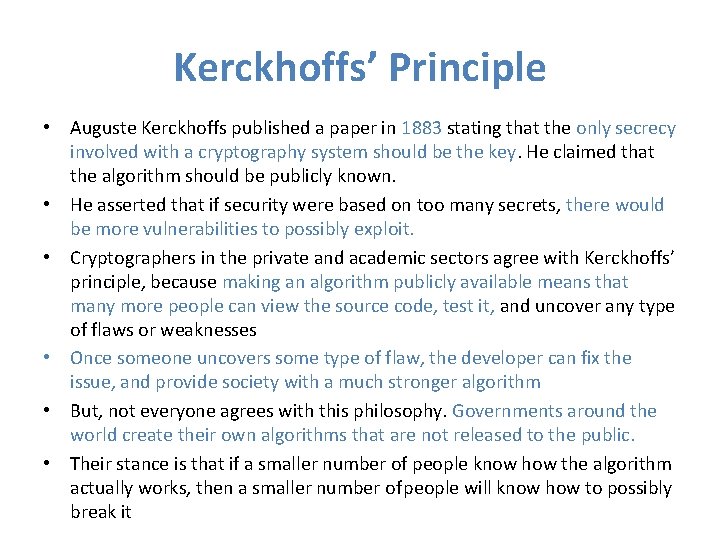 Kerckhoffs' Principle

• Auguste Kerckhoffs published a paper in 1883 stating that the only secrecy involved with a cryptography system should be the key. He claimed that the algorithm should be publicly known.
• He asserted that if security were based on too many secrets, there would be more vulnerabilities to possibly exploit.
• Cryptographers in the private and academic sectors agree with Kerckhoffs' principle, because making an algorithm publicly available means that many more people can view the source code, test it, and uncover any type of flaws or weaknesses
• Once someone uncovers some type of flaw, the developer can fix the issue, and provide society with a much stronger algorithm
• But, not everyone agrees with this philosophy. Governments around the world create their own algorithms that are not released to the public.
• Their stance is that if a smaller number of people know how the algorithm actually works, then a smaller number ofpeople will know how to possibly break it